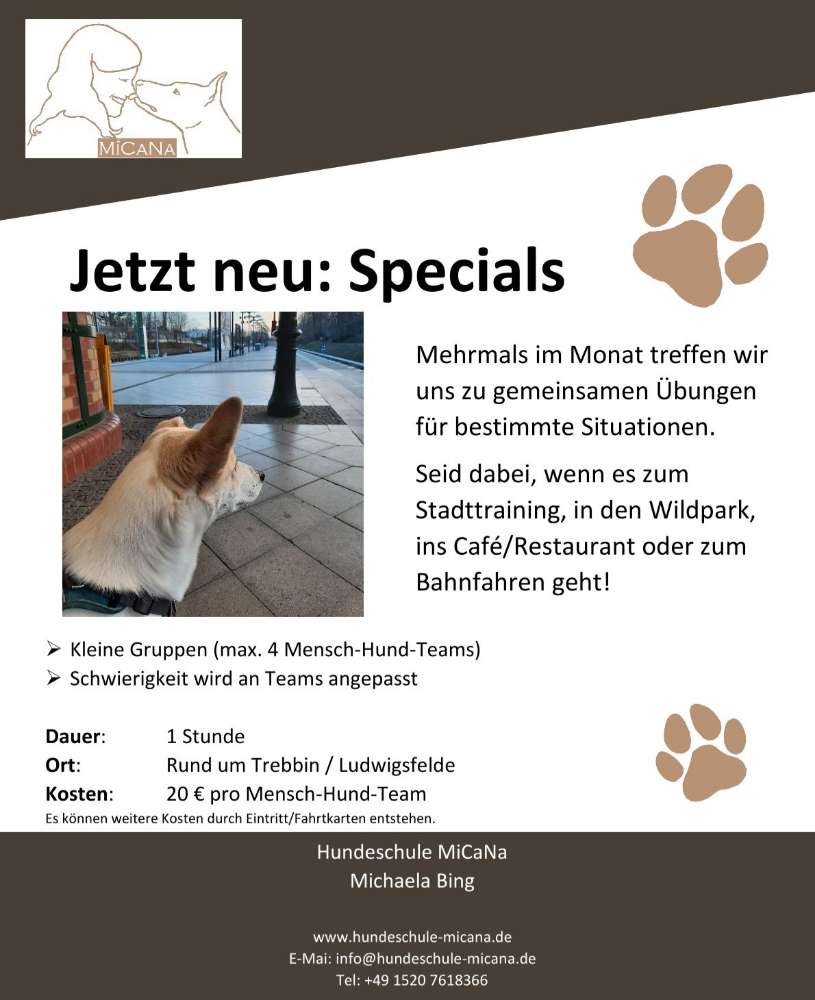 MiCaNa

Jetzt neu: Specials

Mehrmals im Monat treffen wir uns zu gemeinsamen Übungen für bestimmte Situationen.

Seid dabei, wenn es zum Stadttraining, in den Wildpark, ins Café/Restaurant oder zum Bahnfahren geht!

➢ Kleine Gruppen (max. 4 Mensch-Hund-Teams)
➢ Schwierigkeit wird an Teams angepasst

Dauer: 1 Stunde
Ort: Rund um Trebbin / Ludwigsfelde
Kosten: 20 € pro Mensch-Hund-Team
Es können weitere Kosten durch Eintritt/Fahrtkarten entstehen.

Hundeschule MiCaNa
Michaela Bing

www.hundeschule-micana.de
E-Mai: info@hundeschule-micana.de
Tel: +49 1520 7618366